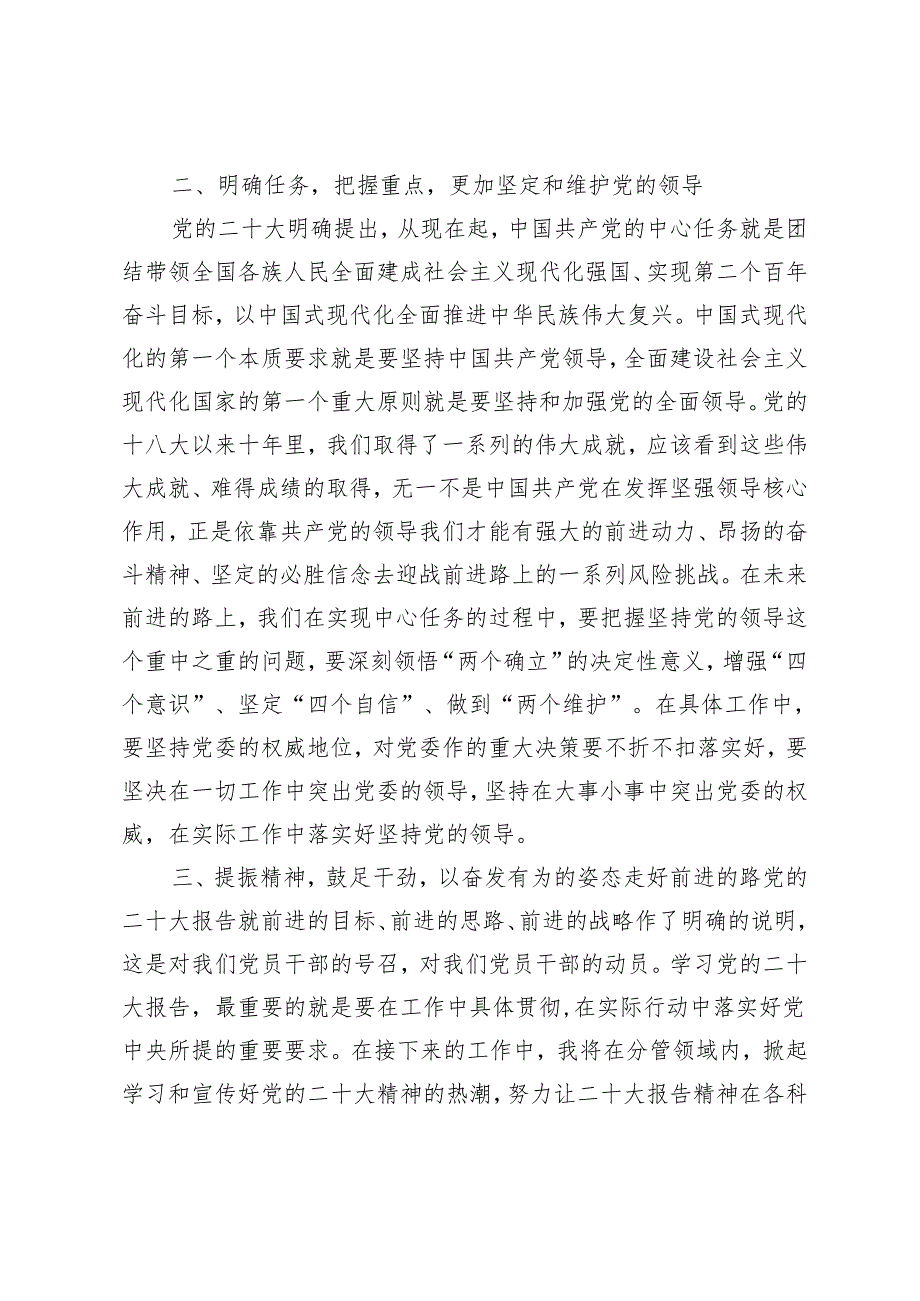 二、明确任务，把握重点，更加坚定和维护党的领导

党的二十大明确提出，从现在起，中国共产党的中心任务就是团结带领全国各族人民全面建成社会主义现代化强国、实现第二个百年奋斗目标，以中国式现代化全面推进中华民族伟大复兴。中国式现代化的第一个本质要求就是要坚持中国共产党领导，全面建设社会主义现代化国家的第一个重大原则就是要坚持和加强党的全面领导。党的十八大以来十年里，我们取得了一系列的伟大成就，应该看到这些伟大成就、难得成绩的取得，无一不是中国共产党在发挥坚强领导核心作用，正是依靠共产党的领导我们才能有强大的前进动力、昂扬的奋斗精神、坚定的必胜信念去迎战前进路上的一系列风险挑战。在未来前进的路上，我们在实现中心任务的过程中，要把握坚持党的领导这个重中之重的问题，要深刻领悟“两个确立”的决定性意义，增强“四个意识”、坚定“四个自信”、做到“两个维护”。在具体工作中，要坚持党委的权威地位，对党委作的重大决策要不折不扣落实好，要坚决在一切工作中突出党委的领导，坚持在大事小事中突出党委的权威，在实际工作中落实好坚持党的领导。

三、提振精神，鼓足干劲，以奋发有为的姿态走好前进的路党的二十大报告就前进的目标、前进的思路、前进的战略作了明确的说明，这是对我们党员干部的号召，对我们党员干部的动员。学习党的二十大报告，最重要的就是要在工作中具体贯彻，在实际行动中落实好党中央所提的重要要求。在接下来的工作中，我将在分管领域内，掀起学习和宣传好党的二十大精神的热潮，努力让二十大报告精神在各科